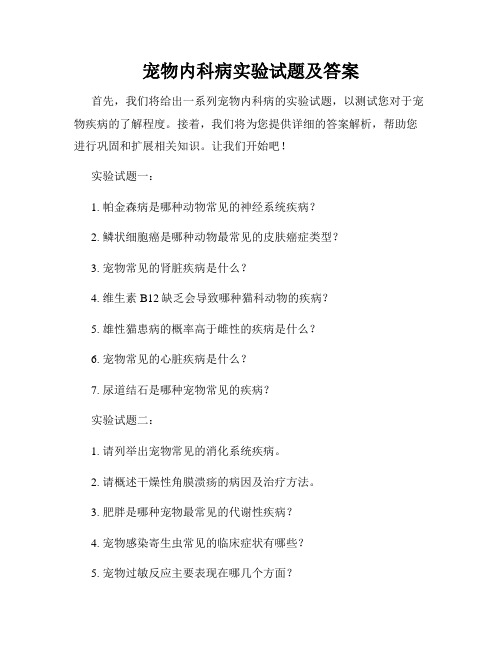 宠物内科病实验试题及答案

首先，我们将给出一系列宠物内科病的实验试题，以测试您对于宠物疾病的了解程度。接着，我们将为您提供详细的答案解析，帮助您进行巩固和扩展相关知识。让我们开始吧！

实验试题一：

1. 帕金森病是哪种动物常见的神经系统疾病？

2. 鳞状细胞癌是哪种动物最常见的皮肤癌症类型？

3. 宠物常见的肾脏疾病是什么？

4. 维生素 B12 缺乏会导致哪种猫科动物的疾病？

5. 雄性猫患病的概率高于雌性的疾病是什么？

6. 宠物常见的心脏疾病是什么？

7. 尿道结石是哪种宠物常见的疾病？

实验试题二：

1. 请列举出宠物常见的消化系统疾病。

2. 请概述干燥性角膜溃疡的病因及治疗方法。

3. 肥胖是哪种宠物最常见的代谢性疾病？

4. 宠物感染寄生虫常见的临床症状有哪些？

5. 宠物过敏反应主要表现在哪几个方面？